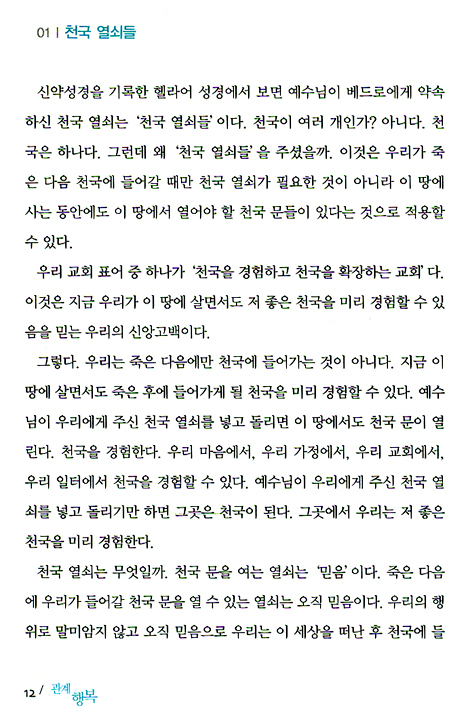 01 | 천국 열쇠들

신약성경을 기록한 헬라어 성경에서 보면 예수님이 베드로에게 약속하신 천국 열쇠는 '천국 열쇠들' 이다. 천국이 여러 개인가? 아니다. 천국은 하나다. 그런데 왜 '천국 열쇠들' 을 주셨을까. 이것은 우리가 죽은 다음 천국에 들어갈 때만 천국 열쇠가 필요한 것이 아니라 이 땅에 사는 동안에도 이 땅에서 열어야 할 천국 문들이 있다는 것으로 적용할 수 있다.

우리 교회 표어 중 하나가 '천국을 경험하고 천국을 확장하는 교회' 다. 이것은 지금 우리가 이 땅에 살면서도 저 좋은 천국을 미리 경험할 수 있음을 믿는 우리의 신앙고백이다.

그렇다. 우리는 죽은 다음에만 천국에 들어가는 것이 아니다. 지금 이 땅에 살면서도 죽은 후에 들어가게 될 천국을 미리 경험할 수 있다. 예수님이 우리에게 주신 천국 열쇠를 넣고 돌리면 이 땅에서도 천국 문이 열린다. 천국을 경험한다. 우리 마음에서, 우리 가정에서, 우리 교회에서, 우리 일터에서 천국을 경험할 수 있다. 예수님이 우리에게 주신 천국 열쇠를 넣고 돌리기만 하면 그곳은 천국이 된다. 그곳에서 우리는 저 좋은 천국을 미리 경험한다.

천국 열쇠는 무엇일까. 천국 문을 여는 열쇠는 '믿음' 이다. 죽은 다음에 우리가 들어갈 천국 문을 열 수 있는 열쇠는 오직 믿음이다. 우리의 행위로 말미암지 않고 오직 믿음으로 우리는 이 세상을 떠난 후 천국에 들

12 / 관계 행복